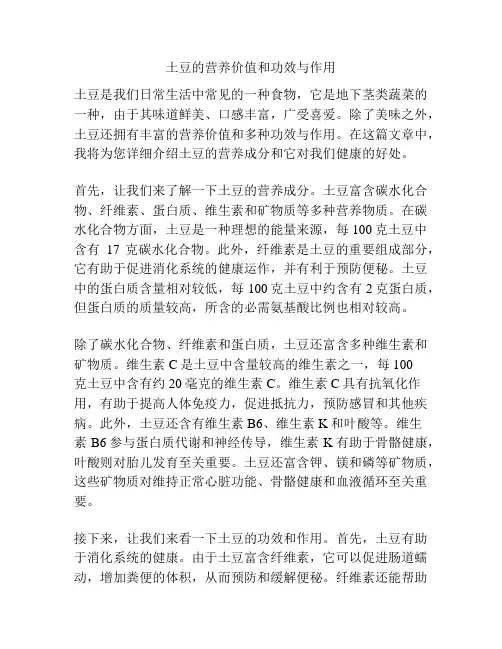 土豆的营养价值和功效与作用

土豆是我们日常生活中常见的一种食物，它是地下茎类蔬菜的一种，由于其味道鲜美、口感丰富，广受喜爱。除了美味之外，土豆还拥有丰富的营养价值和多种功效与作用。在这篇文章中，我将为您详细介绍土豆的营养成分和它对我们健康的好处。

首先，让我们来了解一下土豆的营养成分。土豆富含碳水化合物、纤维素、蛋白质、维生素和矿物质等多种营养物质。在碳水化合物方面，土豆是一种理想的能量来源，每 100 克土豆中含有 17 克碳水化合物。此外，纤维素是土豆的重要组成部分，它有助于促进消化系统的健康运作，并有利于预防便秘。土豆中的蛋白质含量相对较低，每 100 克土豆中约含有 2 克蛋白质，但蛋白质的质量较高，所含的必需氨基酸比例也相对较高。

除了碳水化合物、纤维素和蛋白质，土豆还富含多种维生素和矿物质。维生素 C 是土豆中含量较高的维生素之一，每 100 克土豆中含有约 20 毫克的维生素 C。维生素 C 具有抗氧化作用，有助于提高人体免疫力，促进抵抗力，预防感冒和其他疾病。此外，土豆还含有维生素 B6、维生素 K 和叶酸等。维生素 B6 参与蛋白质代谢和神经传导，维生素 K 有助于骨骼健康，叶酸则对胎儿发育至关重要。土豆还富含钾、镁和磷等矿物质，这些矿物质对维持正常心脏功能、骨骼健康和血液循环至关重要。

接下来，让我们来看一下土豆的功效和作用。首先，土豆有助于消化系统的健康。由于土豆富含纤维素，它可以促进肠道蠕动，增加粪便的体积，从而预防和缓解便秘。纤维素还能帮助